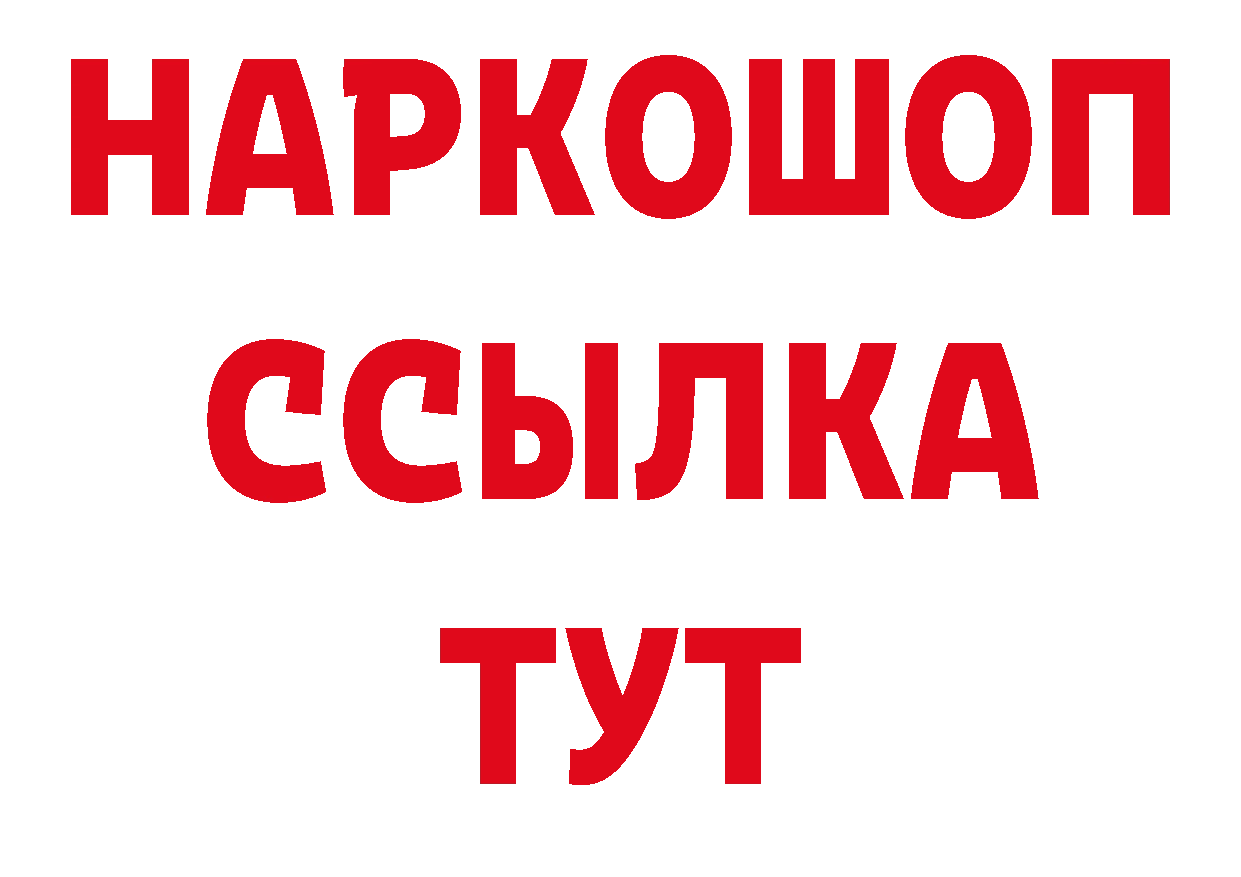 НАРКОШОП
ССЫЛКА
ТУТ